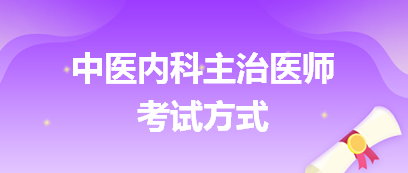 中医内科主治医师
考试方式